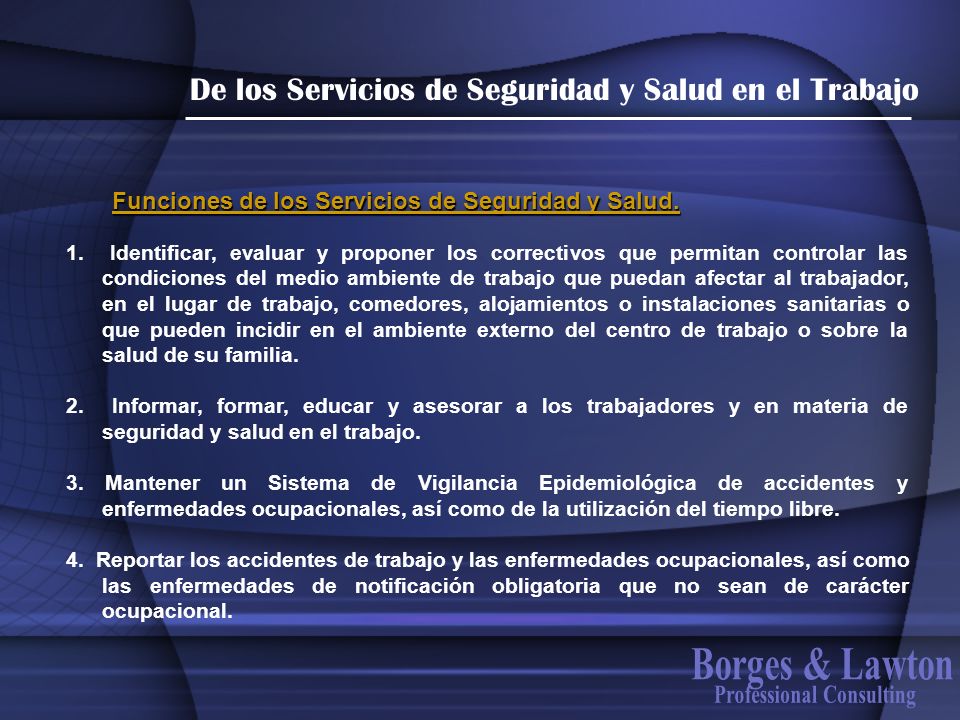 De los Servicios de Seguridad y Salud en el Trabajo

Funciones de los Servicios de Seguridad y Salud.

1. Identificar, evaluar y proponer los correctivos que permitan controlar las condiciones del medio ambiente de trabajo que puedan afectar al trabajador, en el lugar de trabajo, comedores, alojamientos o instalaciones sanitarias o que pueden incidir en el ambiente externo del centro de trabajo o sobre la salud de su familia.

2. Informar, formar, educar y asesorar a los trabajadores y en materia de seguridad y salud en el trabajo.

3. Mantener un Sistema de Vigilancia Epidemiológica de accidentes y enfermedades ocupacionales, así como de la utilización del tiempo libre.

4. Reportar los accidentes de trabajo y las enfermedades ocupacionales, así como las enfermedades de notificación obligatoria que no sean de carácter ocupacional.

Borges & Lawton
Professional Consulting